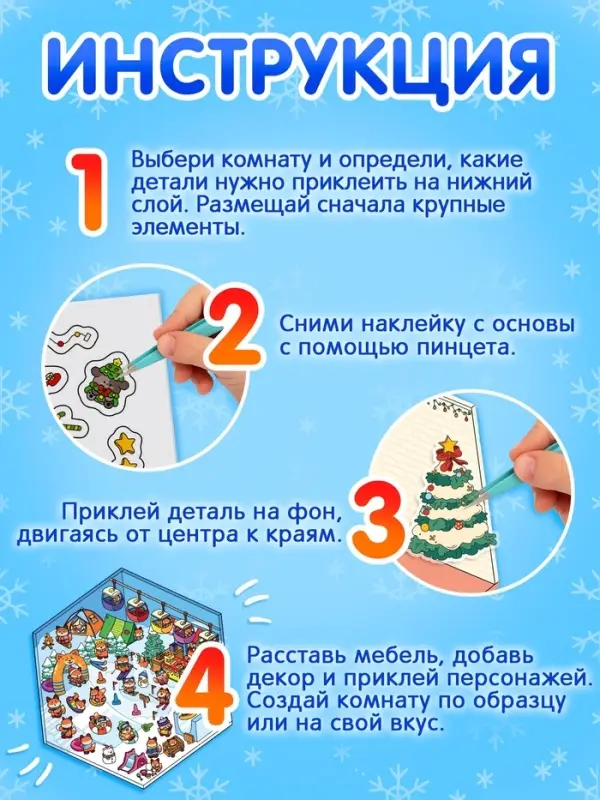 ИНСТРУКЦИЯ

1 Выбери комнату и определи, какие детали нужно приклеить на нижний слой. Размещай сначала крупные элементы.

2 Сними наклейку с основы с помощью пинцета.

3 Приклей деталь на фон, двигаясь от центра к краям.

4 Расставь мебель, добавь декор и приклей персонажей. Создай комнату по образцу или на свой вкус.